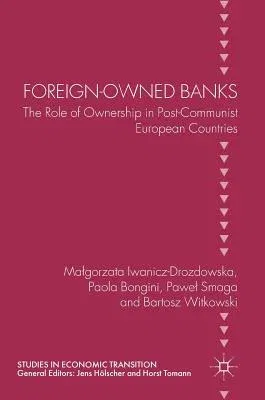 FOREIGN-OWNED BANKS

The Role of Ownership in Post-Communist European Countries

Małgorzata Iwanicz-Drozdowska, Paola Bongini, Paweł Smaga and Bartosz Witkowski

STUDIES IN ECONOMIC TRANSITION
General Editors: Jens Hölscher and Horst Tomann